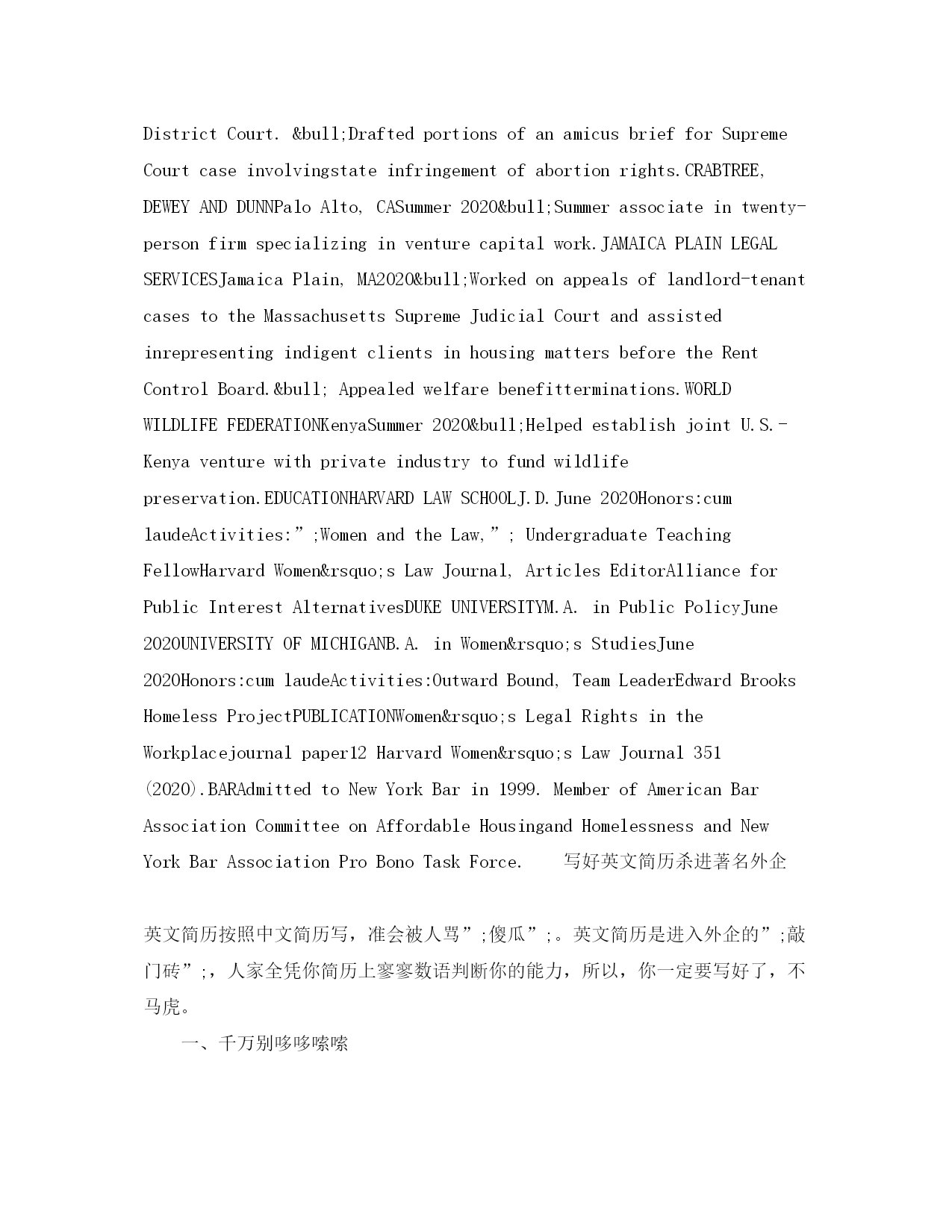 District Court. &bull;Drafted portions of an amicus brief for Supreme Court case involvingstate infringement of abortion rights.CRABTREE, DEWEY AND DUNNPalo Alto, CASummer 2020&bull;Summer associate in twenty-person firm specializing in venture capital work.JAMAICA PLAIN LEGAL SERVICESJamaica Plain, MA2020&bull;Worked on appeals of landlord-tenant cases to the Massachusetts Supreme Judicial Court and assisted inrepresenting indigent clients in housing matters before the Rent Control Board.&bull; Appealed welfare benefitterminations.WORLD WILDLIFE FEDERATIONKenyaSummer 2020&bull;Helped establish joint U.S.-Kenya venture with private industry to fund wildlife preservation.EDUCATIONHARVARD LAW SCHOOLJ.D.June 2020Honors:cum laudeActivities:”;Women and the Law,”; Undergraduate Teaching FellowHarvard Women&rsquo;s Law Journal, Articles EditorAlliance for Public Interest AlternativesDUKE UNIVERSITYM.A. in Public PolicyJune 2020UNIVERSITY OF MICHIGANB.A. in Women&rsquo;s StudiesJune 2020Honors:cum laudeActivities:Outward Bound, Team LeaderEdward Brooks Homeless ProjectPUBLICATIONWomen&rsquo;s Legal Rights in the Workplacejournal paper12 Harvard Women&rsquo;s Law Journal 351 (2020).BARAdmitted to New York Bar in 1999. Member of American Bar Association Committee on Affordable Housingand Homelessness and New York Bar Association Pro Bono Task Force.　　写好英文简历杀进著名外企

英文简历按照中文简历写，准会被人骂”;傻瓜”;。英文简历是进入外企的”;敲门砖”;，人家全凭你简历上寥寥数语判断你的能力，所以，你一定要写好了，不马虎。

一、千万别哆哆嗦嗦